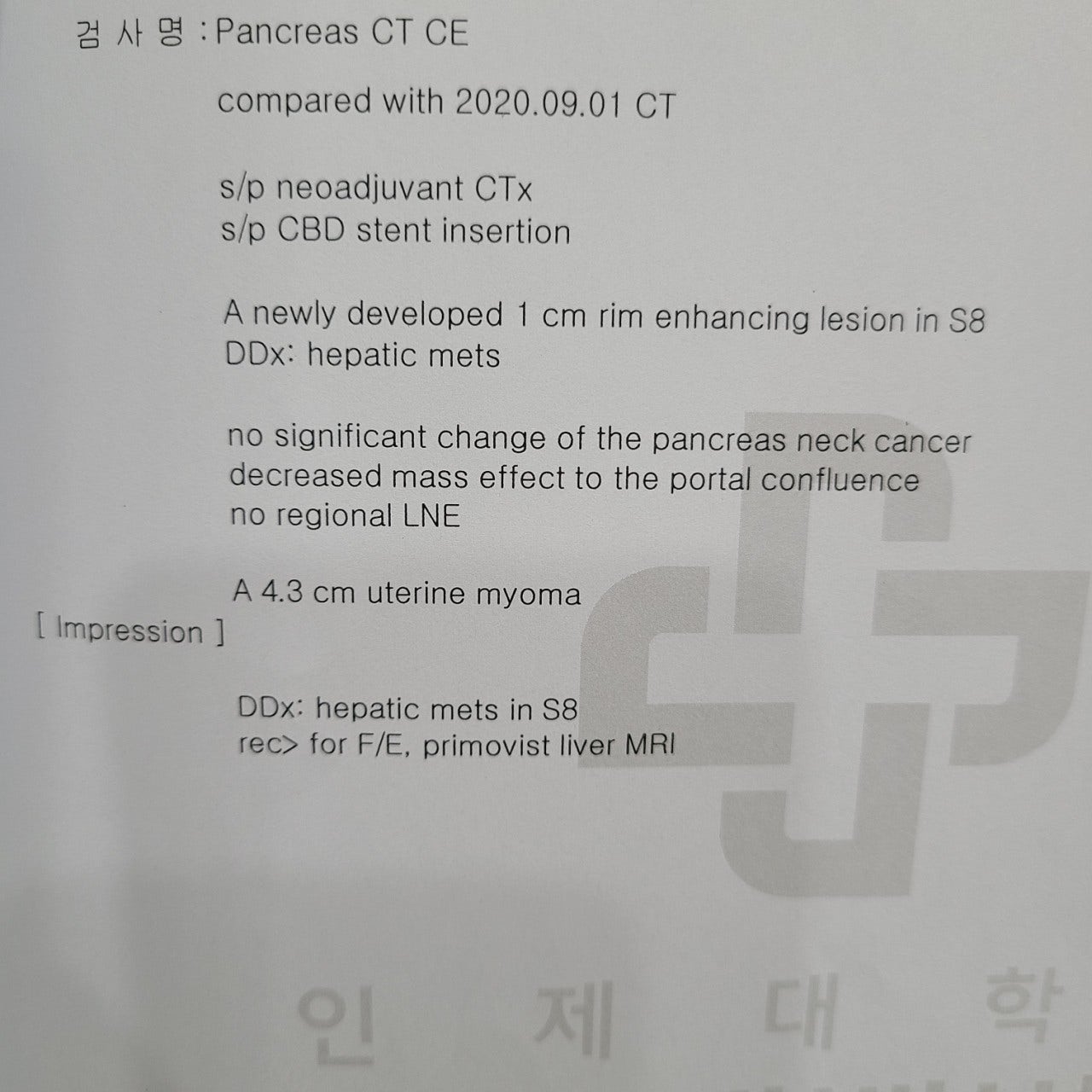 검 사 명 : Pancreas CT CE

compared with 2020.09.01 CT

s/p neoadjuvant CTx
s/p CBD stent insertion

A newly developed 1 cm rim enhancing lesion in S8
DDx: hepatic mets

no significant change of the pancreas neck cancer
decreased mass effect to the portal confluence
no regional LNE

A 4.3 cm uterine myoma

[ Impression ]

DDx: hepatic mets in S8
rec> for F/E, primovist liver MRI

인 제 대 학